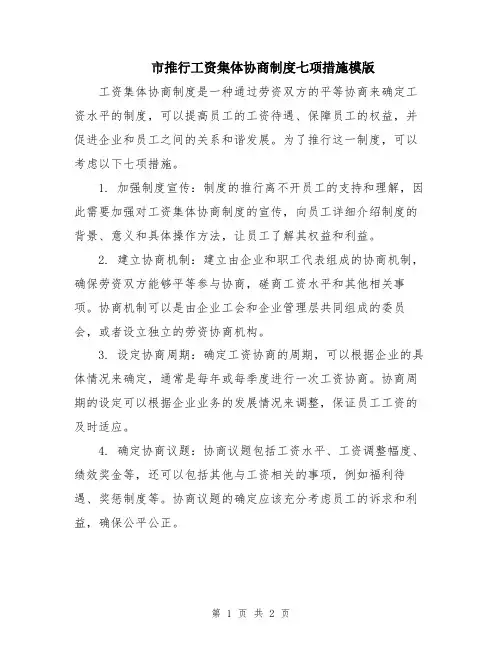 市推行工资集体协商制度七项措施模版

工资集体协商制度是一种通过劳资双方的平等协商来确定工资水平的制度，可以提高员工的工资待遇、保障员工的权益，并促进企业和员工之间的关系和谐发展。为了推行这一制度，可以考虑以下七项措施。

1. 加强制度宣传：制度的推行离不开员工的支持和理解，因此需要加强对工资集体协商制度的宣传，向员工详细介绍制度的背景、意义和具体操作方法，让员工了解其权益和利益。

2. 建立协商机制：建立由企业和职工代表组成的协商机制，确保劳资双方能够平等参与协商，磋商工资水平和其他相关事项。协商机制可以是由企业工会和企业管理层共同组成的委员会，或者设立独立的劳资协商机构。

3. 设定协商周期：确定工资协商的周期，可以根据企业的具体情况来确定，通常是每年或每季度进行一次工资协商。协商周期的设定可以根据企业业务的发展情况来调整，保证员工工资的及时适应。

4. 确定协商议题：协商议题包括工资水平、工资调整幅度、绩效奖金等，还可以包括其他与工资相关的事项，例如福利待遇、奖惩制度等。协商议题的确定应该充分考虑员工的诉求和利益，确保公平公正。

第 1 页 共 2 页